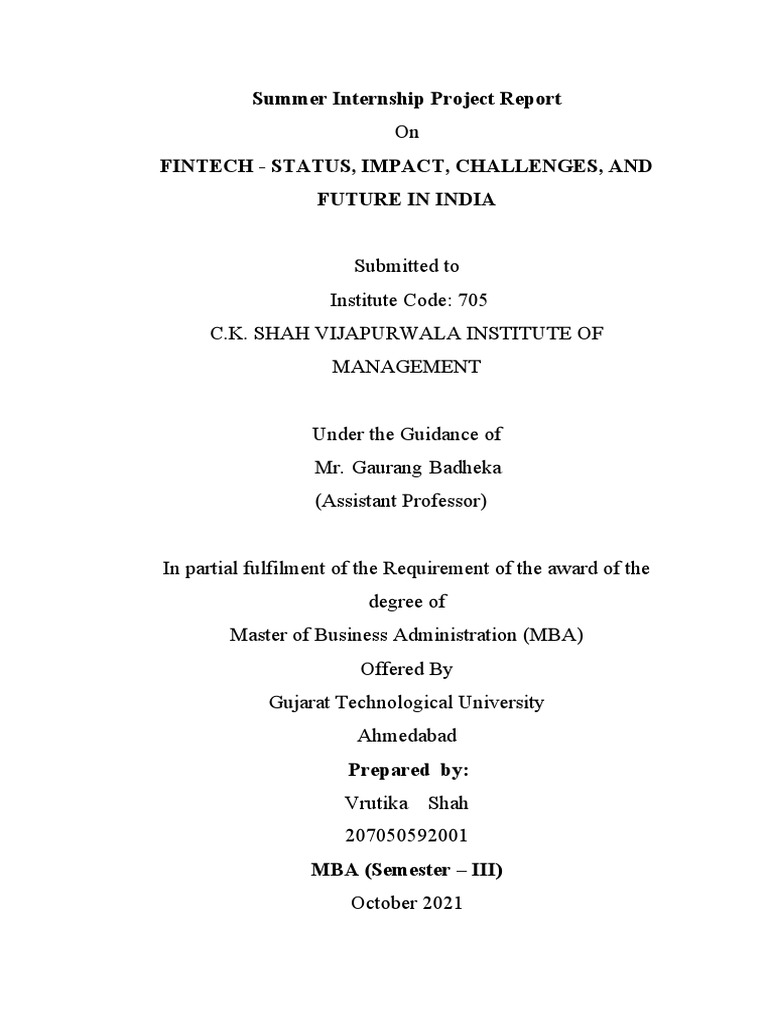 Summer Internship Project Report
On
FINTECH - STATUS, IMPACT, CHALLENGES, AND FUTURE IN INDIA

Submitted to
Institute Code: 705
C.K. SHAH VIJAPURWALA INSTITUTE OF MANAGEMENT

Under the Guidance of
Mr. Gaurang Badheka
(Assistant Professor)

In partial fulfilment of the Requirement of the award of the degree of
Master of Business Administration (MBA)
Offered By
Gujarat Technological University
Ahmedabad
Prepared by:
Vrutika Shah
207050592001
MBA (Semester – III)
October 2021